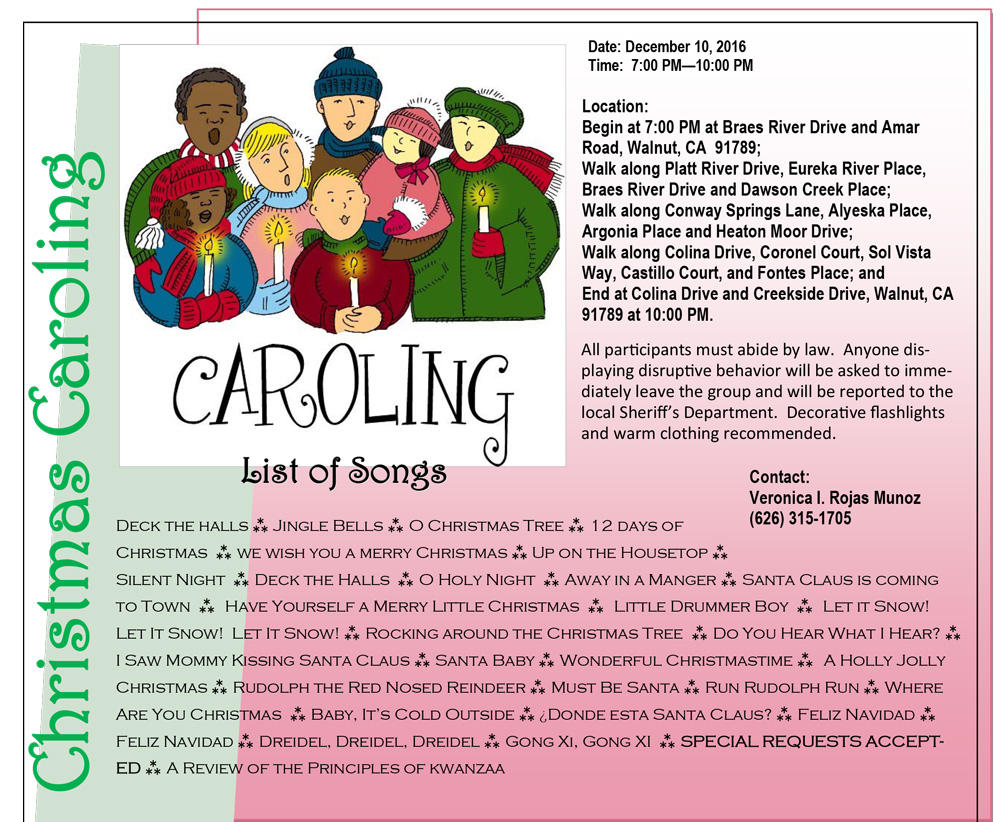 Christmas Caroling

CAROLING

List of Songs

Date: December 10, 2016
Time: 7:00 PM—10:00 PM

Location:
Begin at 7:00 PM at Braes River Drive and Amar Road, Walnut, CA 91789;
Walk along Platt River Drive, Eureka River Place, Braes River Drive and Dawson Creek Place;
Walk along Conway Springs Lane, Alyeska Place, Argonia Place and Heaton Moor Drive;
Walk along Colina Drive, Coronel Court, Sol Vista Way, Castillo Court, and Fontes Place; and
End at Colina Drive and Creekside Drive, Walnut, CA 91789 at 10:00 PM.

All participants must abide by law. Anyone displaying disruptive behavior will be asked to immediately leave the group and will be reported to the local Sheriff's Department. Decorative flashlights and warm clothing recommended.

Contact:
Veronica I. Rojas Munoz
(626) 315-1705

Deck the halls ⁂ Jingle Bells ⁂ O Christmas Tree ⁂ 12 days of Christmas ⁂ we wish you a merry Christmas ⁂ Up on the Housetop ⁂ Silent Night ⁂ Deck the Halls ⁂ O Holy Night ⁂ Away in a Manger ⁂ Santa Claus is coming to Town ⁂ Have Yourself a Merry Little Christmas ⁂ Little Drummer Boy ⁂ Let it Snow! Let It Snow! Let It Snow! ⁂ Rocking around the Christmas Tree ⁂ Do You Hear What I Hear? ⁂ I Saw Mommy Kissing Santa Claus ⁂ Santa Baby ⁂ Wonderful Christmastime ⁂ A Holly Jolly Christmas ⁂ Rudolph the Red Nosed Reindeer ⁂ Must Be Santa ⁂ Run Rudolph Run ⁂ Where Are You Christmas ⁂ Baby, It's Cold Outside ⁂ ¿Donde esta Santa Claus? ⁂ Feliz Navidad ⁂ Feliz Navidad ⁂ Dreidel, Dreidel, Dreidel ⁂ Gong Xi, Gong Xi ⁂ SPECIAL REQUESTS ACCEPTED ⁂ A Review of the Principles of kwanzaa